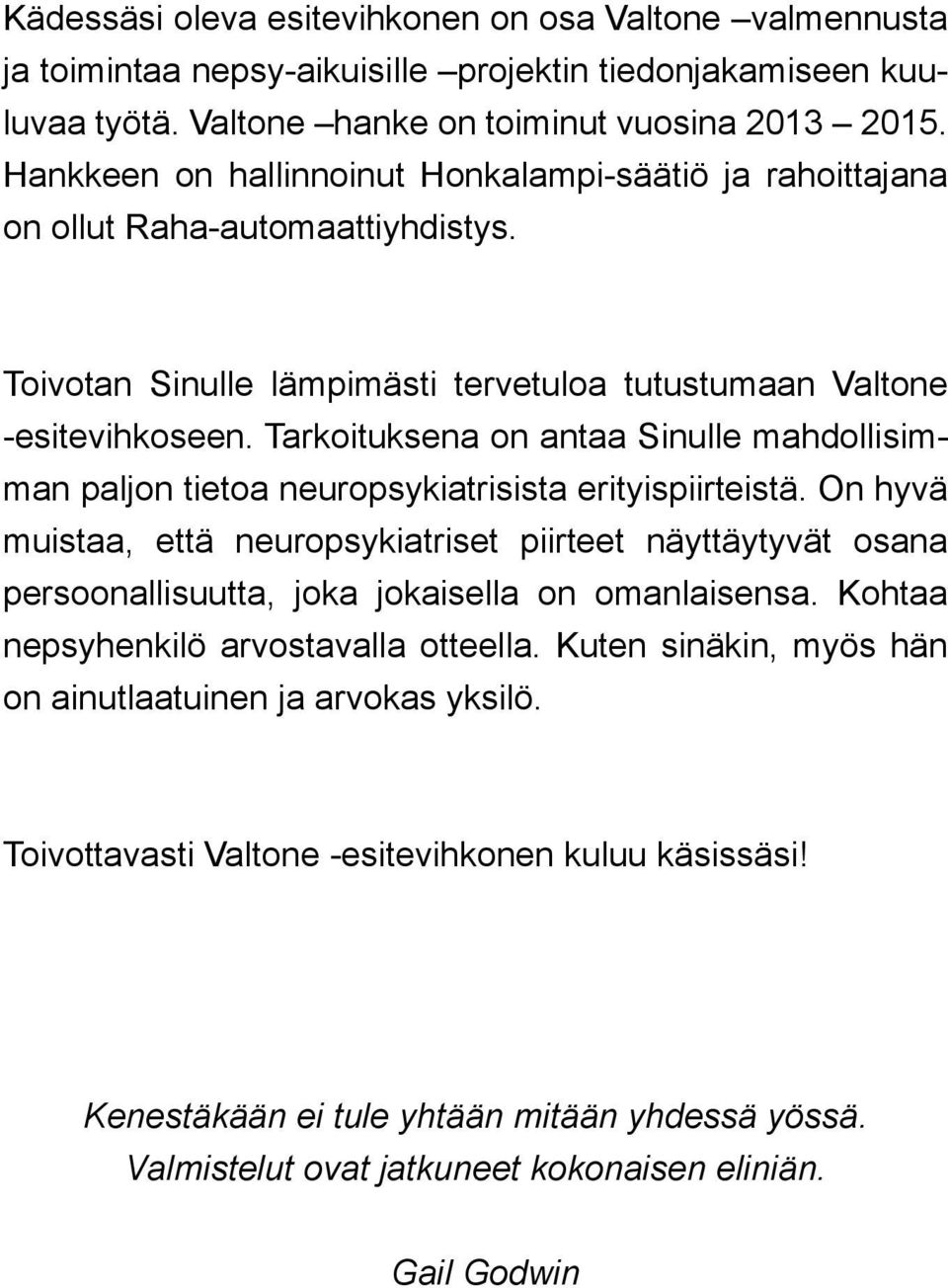 Kädessäsi oleva esitevihkonen on osa Valtone –valmennusta ja toimintaa nepsy-aikuisille –projektin tiedonjakamiseen kuuluvaa työtä. Valtone –hanke on toiminut vuosina 2013 – 2015. Hankkeen on hallinnoinut Honkalampi-säätiö ja rahoittajana on ollut Raha-automaattiyhdistys.

Toivotan Sinulle lämpimästi tervetuloa tutustumaan Valtone -esitevihkoseen. Tarkoituksena on antaa Sinulle mahdollisimman paljon tietoa neuropsykiatrisista erityispiirteistä. On hyvä muistaa, että neuropsykiatriset piirteet näyttäytyvät osana persoonallisuutta, joka jokaisella on omanlaisensa. Kohtaa nepsyhenkilö arvostavalla otteella. Kuten sinäkin, myös hän on ainutlaatuinen ja arvokas yksilö.

Toivottavasti Valtone -esitevihkonen kuluu käsissäsi!

Kenestäkään ei tule yhtään mitään yhdessä yössä. Valmistelut ovat jatkuneet kokonaisen eliniän.

Gail Godwin